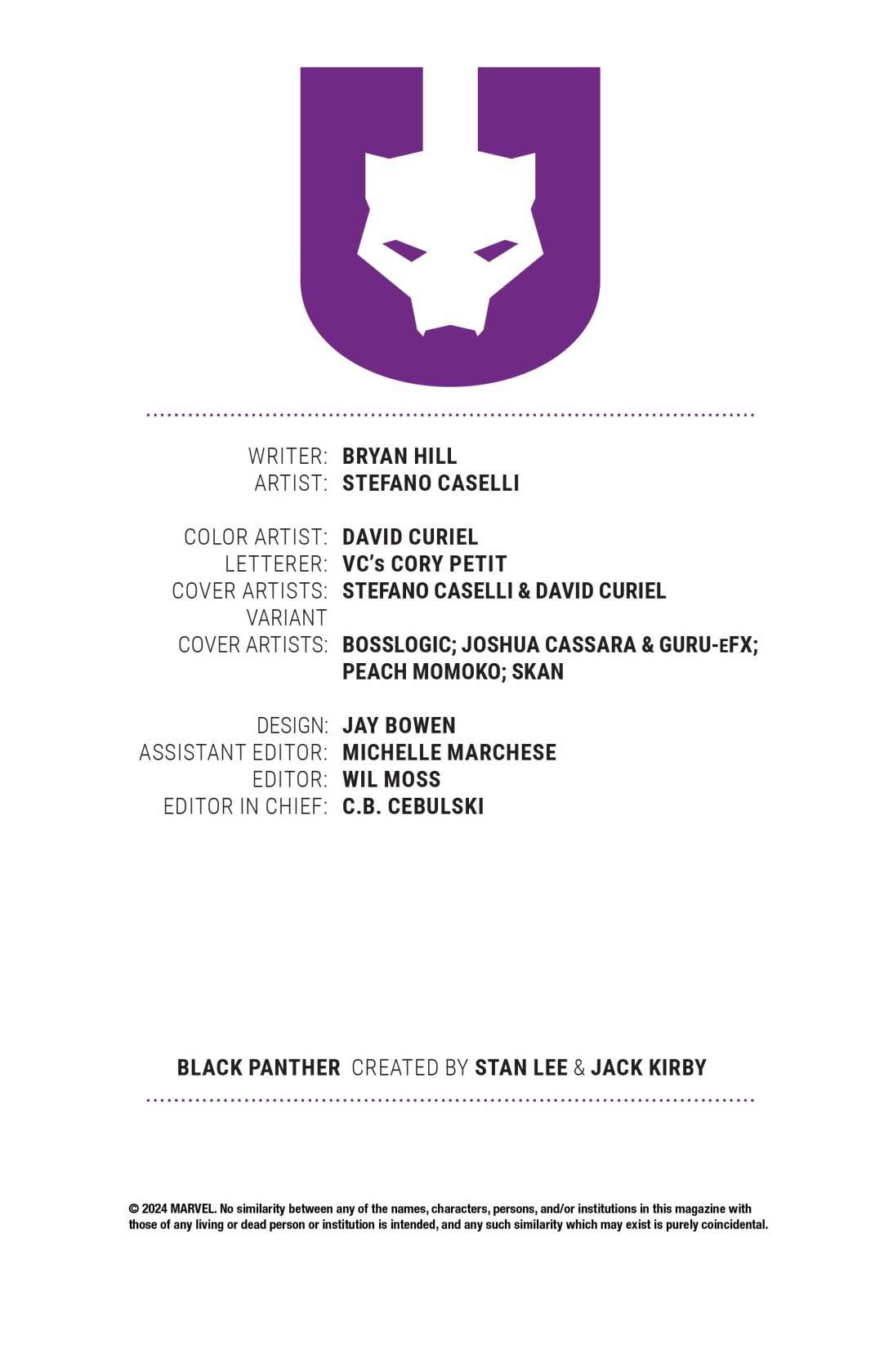 WRITER: BRYAN HILL
ARTIST: STEFANO CASELLI

COLOR ARTIST: DAVID CURIEL
LETTERER: VC's CORY PETIT
COVER ARTISTS: STEFANO CASELLI & DAVID CURIEL
VARIANT COVER ARTISTS: BOSSLOGIC; JOSHUA CASSARA & GURU-eFX; PEACH MOMOKO; SKAN

DESIGN: JAY BOWEN
ASSISTANT EDITOR: MICHELLE MARCHESE
EDITOR: WIL MOSS
EDITOR IN CHIEF: C.B. CEBULSKI

BLACK PANTHER CREATED BY STAN LEE & JACK KIRBY

© 2024 MARVEL. No similarity between any of the names, characters, persons, and/or institutions in this magazine with those of any living or dead person or institution is intended, and any such similarity which may exist is purely coincidental.